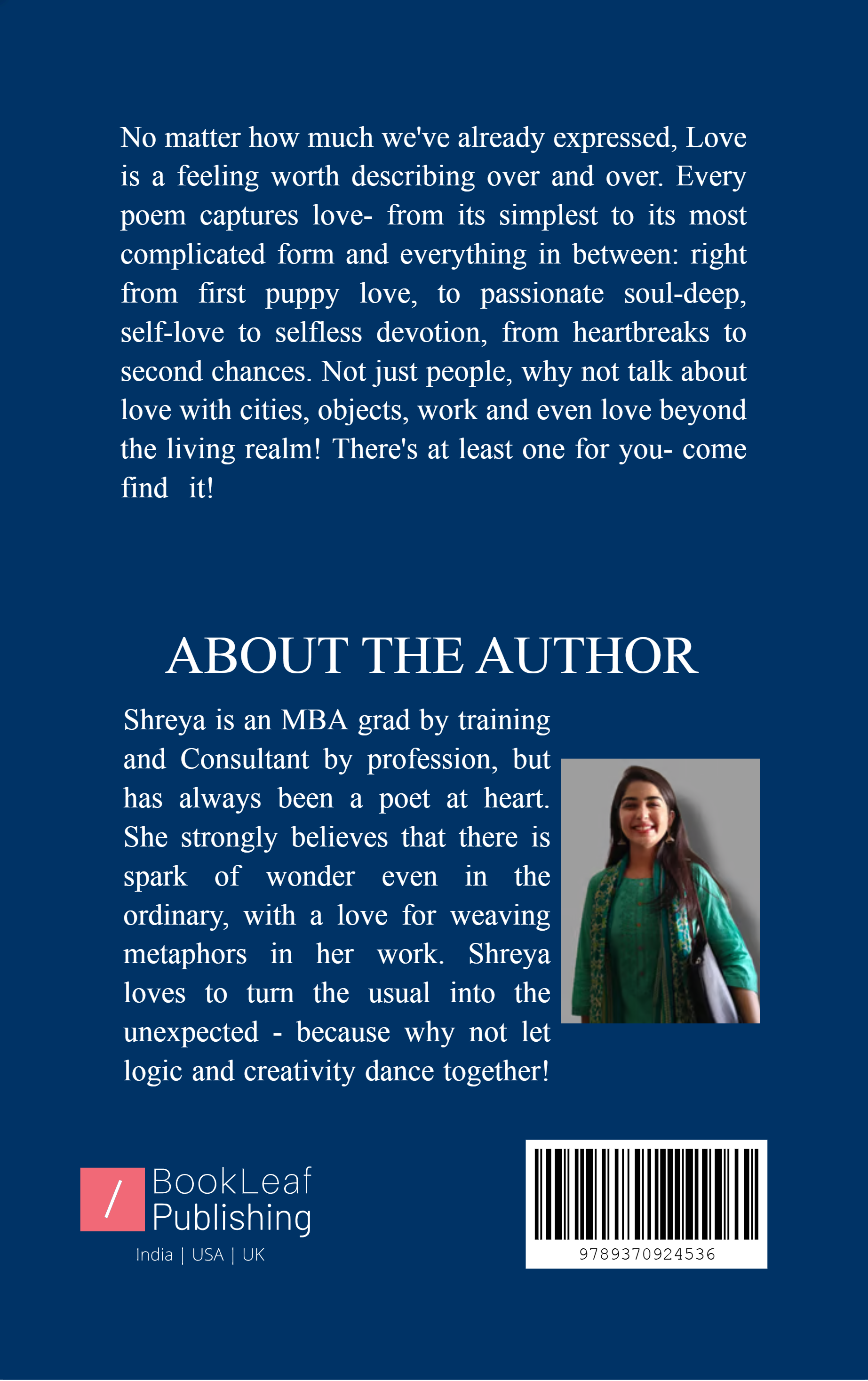 No matter how much we've already expressed, Love is a feeling worth describing over and over. Every poem captures love- from its simplest to its most complicated form and everything in between: right from first puppy love, to passionate soul-deep, self-love to selfless devotion, from heartbreaks to second chances. Not just people, why not talk about love with cities, objects, work and even love beyond the living realm! There's at least one for you- come find it!

ABOUT THE AUTHOR

Shreya is an MBA grad by training and Consultant by profession, but has always been a poet at heart. She strongly believes that there is spark of wonder even in the ordinary, with a love for weaving metaphors in her work. Shreya loves to turn the usual into the unexpected - because why not let logic and creativity dance together!

/ BookLeaf Publishing
India | USA | UK

9789370924536